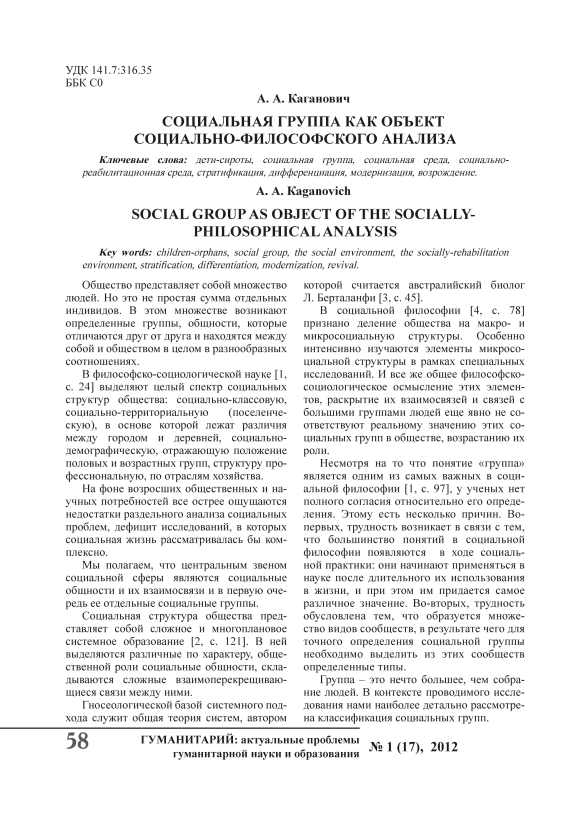 УДК 141.7:316.35
ББК С0

А. А. Каганович

СОЦИАЛЬНАЯ ГРУППА КАК ОБЪЕКТ СОЦИАЛЬНО-ФИЛОСОФСКОГО АНАЛИЗА

Ключевые слова: дети-сироты, социальная группа, социальная среда, социально-реабилитационная среда, стратификация, дифференциация, модернизация, возрождение.

A. A. Kaganovich

SOCIAL GROUP AS OBJECT OF THE SOCIALLY-PHILOSOPHICAL ANALYSIS

Key words: children-orphans, social group, the social environment, the socially-rehabilitation environment, stratification, differentiation, modernization, revival.

Общество представляет собой множество людей. Но это не простая сумма отдельных индивидов. В этом множестве возникают определенные группы, общности, которые отличаются друг от друга и находятся между собой и обществом в целом в разнообразных соотношениях.

В философско-социологической науке [1, с. 24] выделяют целый спектр социальных структур общества: социально-классовую, социально-территориальную (поселенческую), в основе которой лежат различия между городом и деревней, социально-демографическую, отражающую положение половых и возрастных групп, структуру профессиональную, по отраслям хозяйства.

На фоне возросших общественных и научных потребностей все острее ощущаются недостатки раздельного анализа социальных проблем, дефицит исследований, в которых социальная жизнь рассматривалась бы комплексно.

Мы полагаем, что центральным звеном социальной сферы являются социальные общности и их взаимосвязи и в первую очередь ее отдельные социальные группы.

Социальная структура общества представляет собой сложное и многоплановое системное образование [2, с. 121]. В ней выделяются различные по характеру, общественной роли социальные общности, складываются сложные взаимоперекрещивающиеся связи между ними.

Гносеологической базой системного подхода служит общая теория систем, автором которой считается австралийский биолог Л. Берталанфи [3, с. 45].

В социальной философии [4, с. 78] признано деление общества на макро- и микросоциальную структуры. Особенно интенсивно изучаются элементы микросоциальной структуры в рамках специальных исследований. И все же общее философско-социологическое осмысление этих элементов, раскрытие их взаимосвязей и связей с большими группами людей еще явно не соответствуют реальному значению этих социальных групп в обществе, возрастанию их роли.

Несмотря на то что понятие «группа» является одним из самых важных в социальной философии [1, с. 97], у ученых нет полного согласия относительно его определения. Этому есть несколько причин. Во-первых, трудность возникает в связи с тем, что большинство понятий в социальной философии появляются в ходе социальной практики: они начинают применяться в науке после длительного их использования в жизни, и при этом им придается самое различное значение. Во-вторых, трудность обусловлена тем, что образуется множество видов сообществ, в результате чего для точного определения социальной группы необходимо выделить из этих сообществ определенные типы.

Группа – это нечто большее, чем собрание людей. В контексте проводимого исследования нами наиболее детально рассмотрена классификация социальных групп.

58 ГУМАНИТАРИЙ: актуальные проблемы гуманитарной науки и образования № 1 (17), 2012